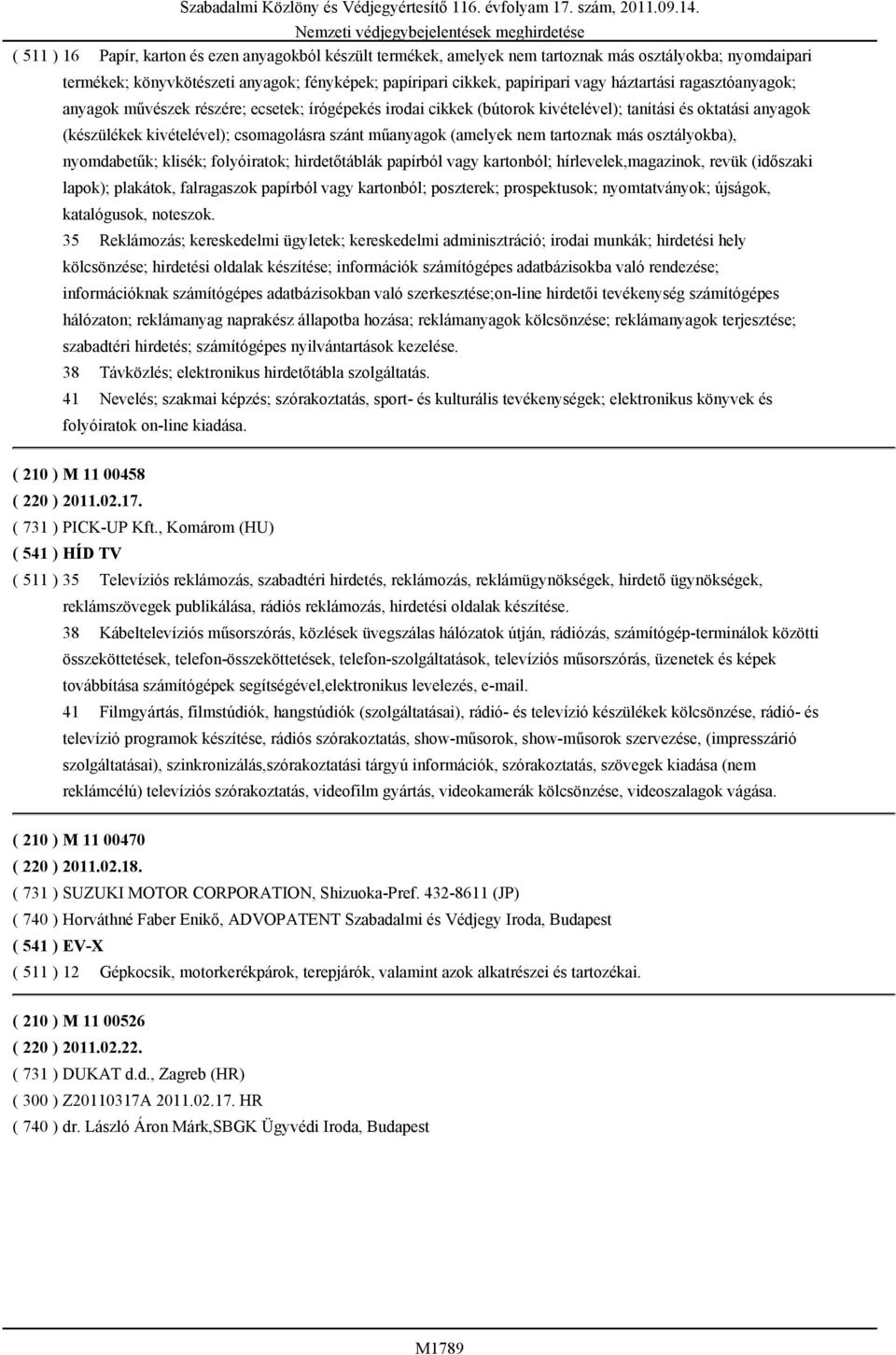 Szabadalmi Közlöny és Védjegyértesítő 116. évfolyam 17. szám, 2011.09.14.
Nemzeti védjegybejelentések meghirdetése

( 511 ) 16 Papír, karton és ezen anyagokból készült termékek, amelyek nem tartoznak más osztályokba; nyomdaipari termékek; könyvkötészeti anyagok; fényképek; papíripari cikkek, papíripari vagy háztartási ragasztóanyagok; anyagok művészek részére; ecsetek; írógépekés irodai cikkek (bútorok kivételével); tanítási és oktatási anyagok (készülékek kivételével); csomagolásra szánt műanyagok (amelyek nem tartoznak más osztályokba), nyomdabetűk; klisék; folyóiratok; hirdetőtáblák papírból vagy kartonból; hírlevelek,magazinok, revük (időszaki lapok); plakátok, falragaszok papírból vagy kartonból; poszterek; prospektusok; nyomtatványok; újságok, katalógusok, noteszok.

35 Reklámozás; kereskedelmi ügyletek; kereskedelmi adminisztráció; irodai munkák; hirdetési hely kölcsönzése; hirdetési oldalak készítése; információk számítógépes adatbázisokba való rendezése; információknak számítógépes adatbázisokban való szerkesztése;on-line hirdetői tevékenység számítógépes hálózaton; reklámanyag naprakész állapotba hozása; reklámanyagok kölcsönzése; reklámanyagok terjesztése; szabadtéri hirdetés; számítógépes nyilvántartások kezelése.

38 Távközlés; elektronikus hirdetőtábla szolgáltatás.

41 Nevelés; szakmai képzés; szórakoztatás, sport- és kulturális tevékenységek; elektronikus könyvek és folyóiratok on-line kiadása.

( 210 ) M 11 00458
( 220 ) 2011.02.17.
( 731 ) PICK-UP Kft., Komárom (HU)
( 541 ) HÍD TV
( 511 ) 35 Televíziós reklámozás, szabadtéri hirdetés, reklámozás, reklámügynökségek, hirdető ügynökségek, reklámszövegek publikálása, rádiós reklámozás, hirdetési oldalak készítése.

38 Kábeltelevíziós műsorszórás, közlések üvegszálas hálózatok útján, rádiózás, számítógép-terminálok közötti összeköttetések, telefon-összeköttetések, telefon-szolgáltatások, televíziós műsorszórás, üzenetek és képek továbbítása számítógépek segítségével,elektronikus levelezés, e-mail.

41 Filmgyártás, filmstúdiók, hangstúdiók (szolgáltatásai), rádió- és televízió készülékek kölcsönzése, rádió- és televízió programok készítése, rádiós szórakoztatás, show-műsorok, show-műsorok szervezése, (impresszárió szolgáltatásai), szinkronizálás,szórakoztatási tárgyú információk, szórakoztatás, szövegek kiadása (nem reklámcélú) televíziós szórakoztatás, videofilm gyártás, videokamerák kölcsönzése, videoszalagok vágása.

( 210 ) M 11 00470
( 220 ) 2011.02.18.
( 731 ) SUZUKI MOTOR CORPORATION, Shizuoka-Pref. 432-8611 (JP)
( 740 ) Horváthné Faber Enikő, ADVOPATENT Szabadalmi és Védjegy Iroda, Budapest
( 541 ) EV-X
( 511 ) 12 Gépkocsik, motorkerékpárok, terepjárók, valamint azok alkatrészei és tartozékai.

( 210 ) M 11 00526
( 220 ) 2011.02.22.
( 731 ) DUKAT d.d., Zagreb (HR)
( 300 ) Z20110317A 2011.02.17. HR
( 740 ) dr. László Áron Márk,SBGK Ügyvédi Iroda, Budapest

M1789